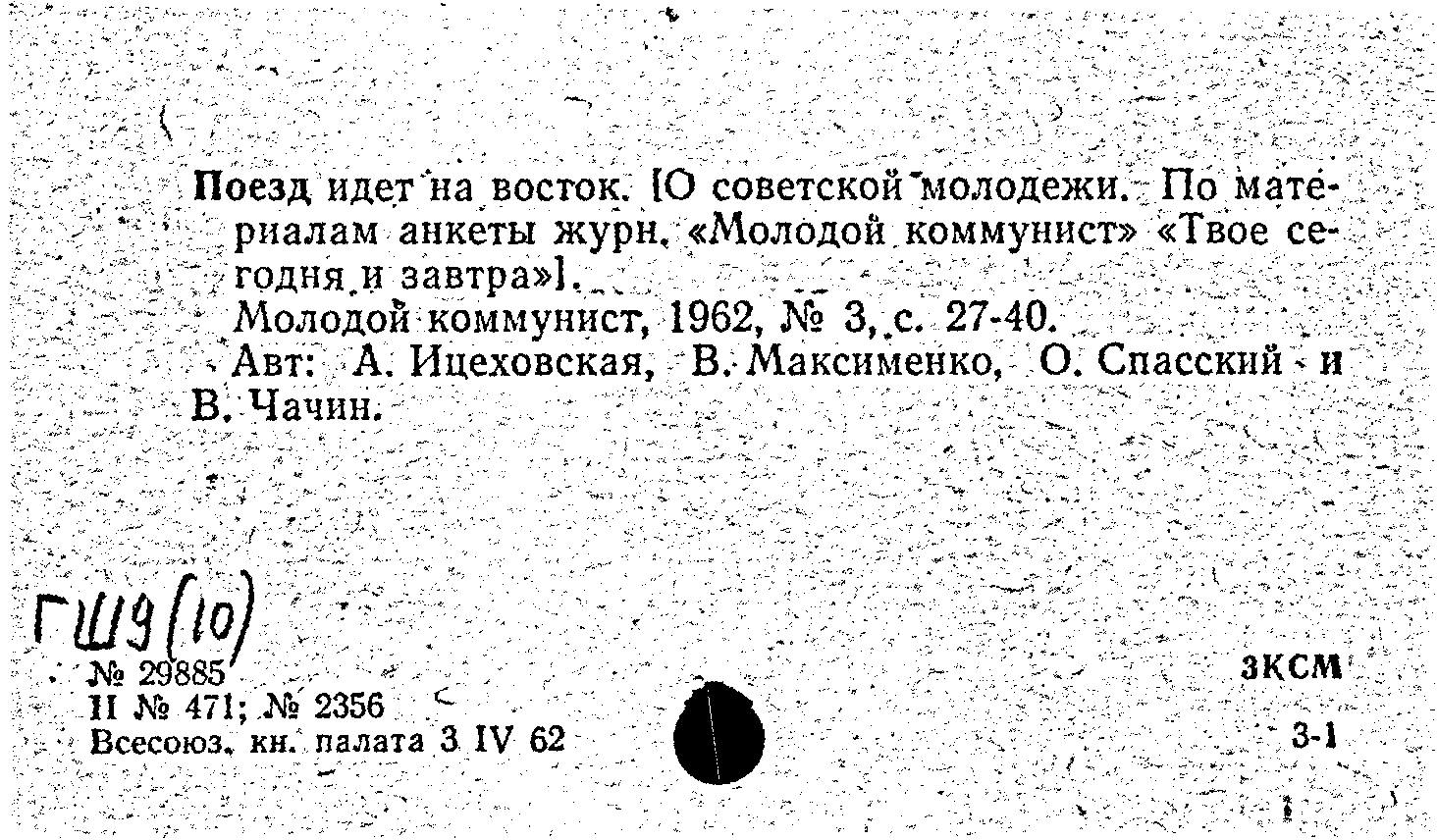 Поезд идет на восток. [О советской молодежи. По материалам анкеты журн. «Молодой коммунист» «Твое сегодня и завтра»].

Молодой коммунист, 1962, № 3, с. 27-40.

Авт: А. Ицеховская, В. Максименко, О. Спасский и В. Чачин.

ГШ9(10)

№ 29885
II № 471; № 2356
Всесоюз. кн. палата 3 IV 62

3КСМ

3-1